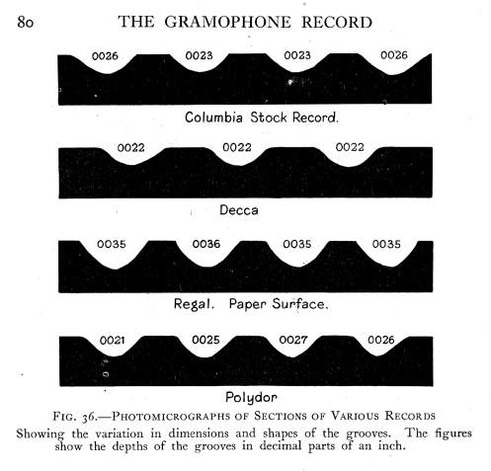 80 THE GRAMOPHONE RECORD

0026 0023 0023 0026

Columbia Stock Record.

0022 0022 0022

Decca

0035 0036 0035 0035

Regal. Paper Surface.

0021 0025 0027 0026

Polydor

FIG. 36.—PHOTOMICROGRAPHS OF SECTIONS OF VARIOUS RECORDS
Showing the variation in dimensions and shapes of the grooves. The figures show the depths of the grooves in decimal parts of an inch.